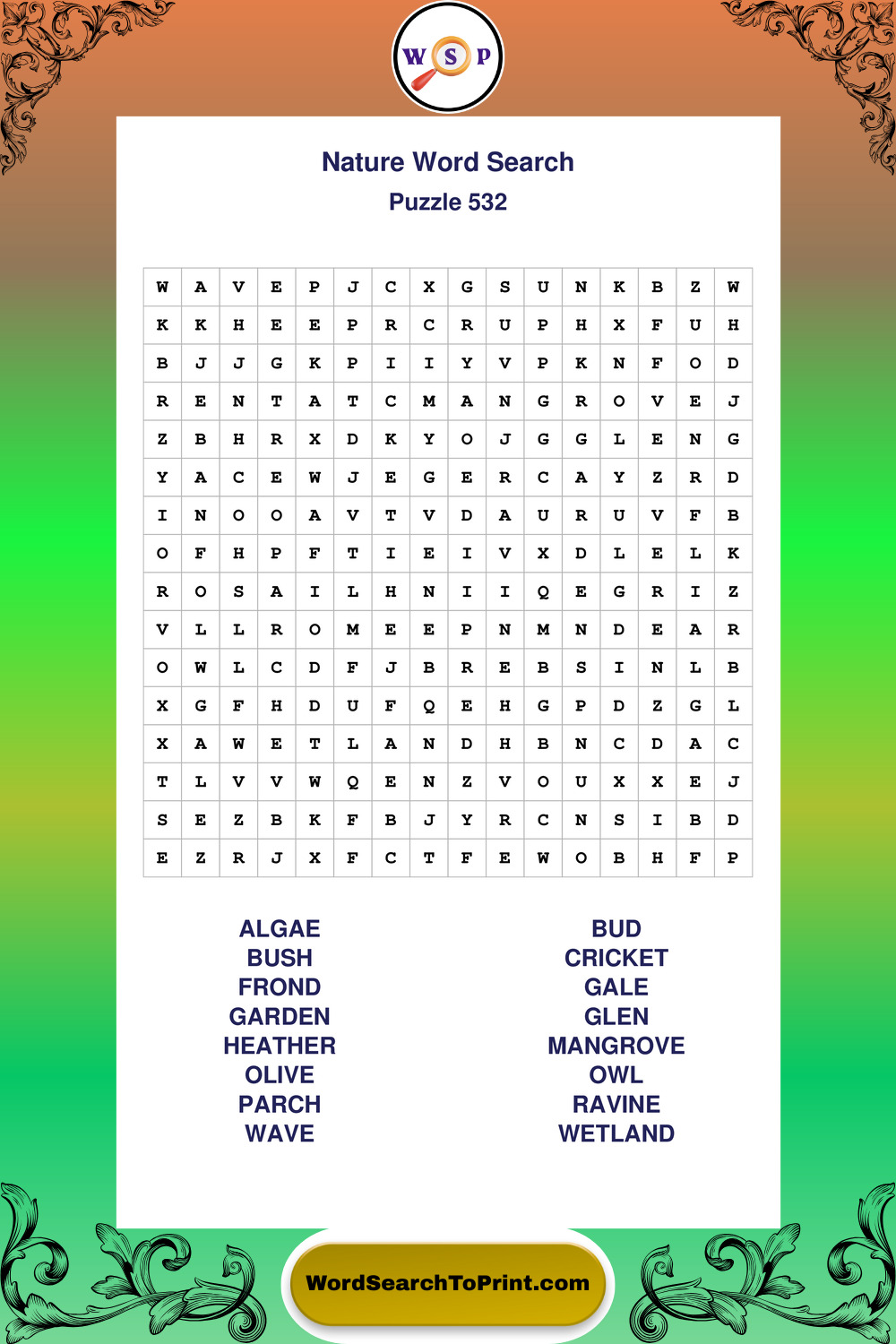 W S P

Nature Word Search
Puzzle 532

| W | A | V | E | P | J | C | X | G | S | U | N | K | B | Z | W |
|---|---|---|---|---|---|---|---|---|---|---|---|---|---|---|---|
| K | K | H | E | E | P | R | C | R | U | P | H | X | F | U | H |
| B | J | J | G | K | P | I | I | Y | V | P | K | N | F | O | D |
| R | E | N | T | A | T | C | M | A | N | G | R | O | V | E | J |
| Z | B | H | R | X | D | K | Y | O | J | G | G | L | E | N | G |
| Y | A | C | E | W | J | E | G | E | R | C | A | Y | Z | R | D |
| I | N | O | O | A | V | T | V | D | A | U | R | U | V | F | B |
| O | F | H | P | F | T | I | E | I | V | X | D | L | E | L | K |
| R | O | S | A | I | L | H | N | I | I | Q | E | G | R | I | Z |
| V | L | L | R | O | M | E | E | P | N | M | N | D | E | A | R |
| O | W | L | C | D | F | J | B | R | E | B | S | I | N | L | B |
| X | G | F | H | D | U | F | Q | E | H | G | P | D | Z | G | L |
| X | A | W | E | T | L | A | N | D | H | B | N | C | D | A | C |
| T | L | V | V | W | Q | E | N | Z | V | O | U | X | X | E | J |
| S | E | Z | B | K | F | B | J | Y | R | C | N | S | I | B | D |
| E | Z | R | J | X | F | C | T | F | E | W | O | B | H | F | P |

ALGAE
BUSH
FROND
GARDEN
HEATHER
OLIVE
PARCH
WAVE

BUD
CRICKET
GALE
GLEN
MANGROVE
OWL
RAVINE
WETLAND

WordSearchToPrint.com